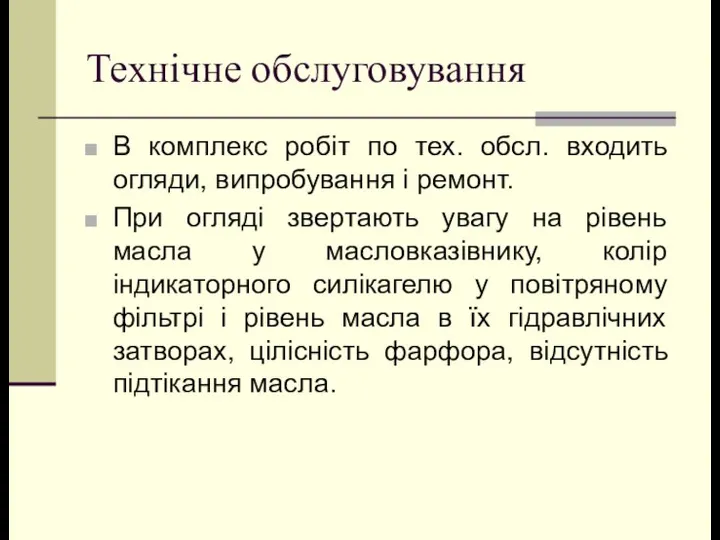 Технічне обслуговування

В комплекс робіт по тех. обсл. входить огляди, випробування і ремонт.

При огляді звертають увагу на рівень масла у масловказівнику, колір індикаторного силікагелю у повітряному фільтрі і рівень масла в їх гідравлічних затворах, цілісність фарфора, відсутність підтікання масла.